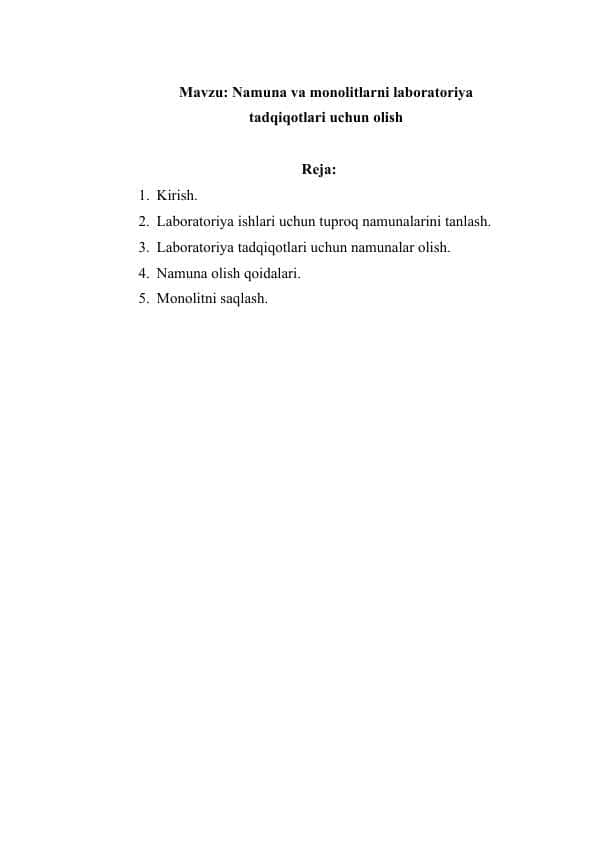 Mavzu: Namuna va monolitlarni laboratoriya tadqiqotlari uchun olish

Reja:

1. Kirish.
2. Laboratoriya ishlari uchun tuproq namunalarini tanlash.
3. Laboratoriya tadqiqotlari uchun namunalar olish.
4. Namuna olish qoidalari.
5. Monolitni saqlash.